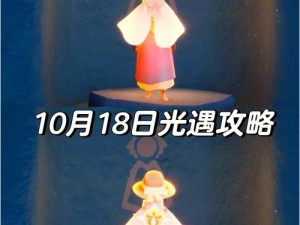 10月18日光遇攻略